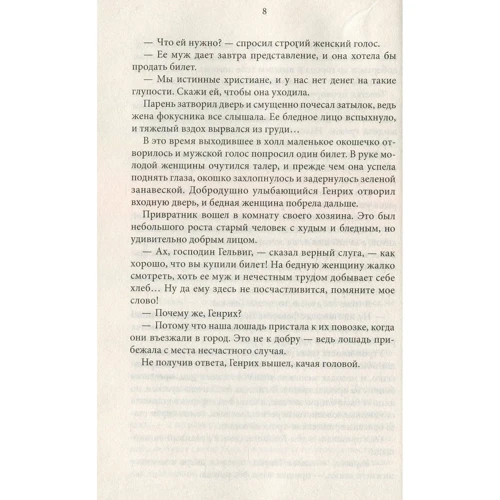 8

— Что ей нужно? — спросил строгий женский голос.

— Ее муж дает завтра представление, и она хотела бы продать билет.

— Мы истинные христиане, и у нас нет денег на такие глупости. Скажи ей, чтобы она уходила.

Парень затворил дверь и смущенно почесал затылок, ведь жена фокусника все слышала. Ее бледное лицо вспыхнуло, и тяжелый вздох вырвался из груди…

В это время выходившее в холл маленькое окошечко отворилось и мужской голос попросил один билет. В руке молодой женщины очутился талер, и прежде чем она успела поднять глаза, окошко захлопнулось и задернулось зеленой занавеской. Добродушно улыбающийся Генрих отворил входную дверь, и бедная женщина побрела дальше.

Привратник вошел в комнату своего хозяина. Это был небольшого роста старый человек с худым и бледным, но удивительно добрым лицом.

— Ах, господин Гельвиг, — сказал верный слуга, — как хорошо, что вы купили билет! На бедную женщину жалко смотреть, хоть ее муж и нечестным трудом добывает себе хлеб… Ну да ему здесь не посчастливится, помяните мое слово!

— Почему же, Генрих?

— Потому что наша лошадь пристала к их повозке, когда они въезжали в город. Это не к добру — ведь лошадь прибежала с места несчастного случая.

Не получив ответа, Генрих вышел, качая головой.